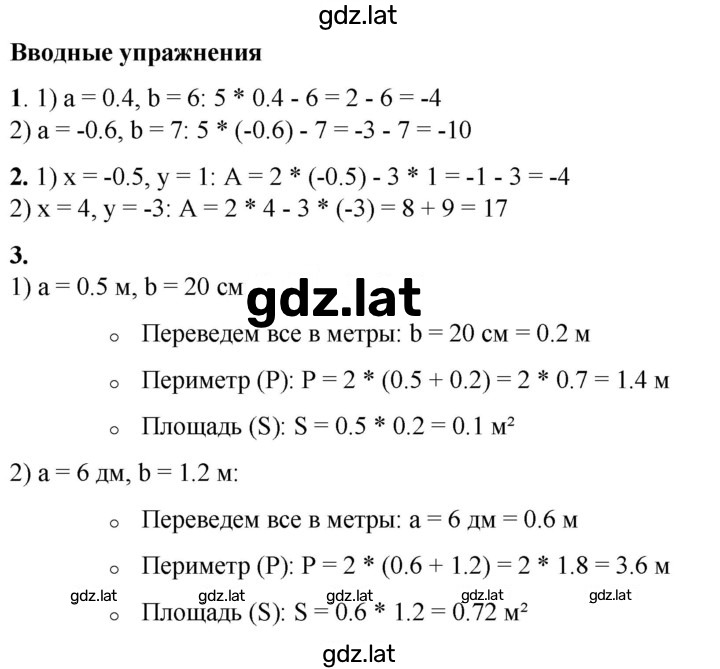 gdz.lat

Вводные упражнения

1. 1) a = 0.4, b = 6: 5 * 0.4 - 6 = 2 - 6 = -4
2) a = -0.6, b = 7: 5 * (-0.6) - 7 = -3 - 7 = -10

2. 1) x = -0.5, y = 1: A = 2 * (-0.5) - 3 * 1 = -1 - 3 = -4
2) x = 4, y = -3: A = 2 * 4 - 3 * (-3) = 8 + 9 = 17

3.
1) a = 0.5 м, b = 20 см gdz.lat

◦ Переведем все в метры: b = 20 см = 0.2 м

◦ Периметр (P): P = 2 * (0.5 + 0.2) = 2 * 0.7 = 1.4 м

◦ Площадь (S): S = 0.5 * 0.2 = 0.1 м²

2) a = 6 дм, b = 1.2 м:

◦ Переведем все в метры: a = 6 дм = 0.6 м

◦ Периметр (P): P = 2 * (0.6 + 1.2) = 2 * 1.8 = 3.6 м

gdz.lat gdz.lat gdz.lat gdz.lat gdz.lat

◦ Площадь (S): S = 0.6 * 1.2 = 0.72 м²

gdz.lat